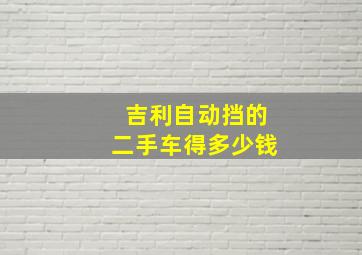 吉利自动挡的
二手车得多少钱